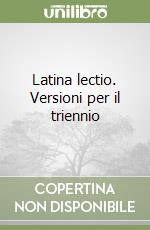 unilibro

Latina lectio. Versioni per il triennio

COPERTINA NON DISPONIBILE